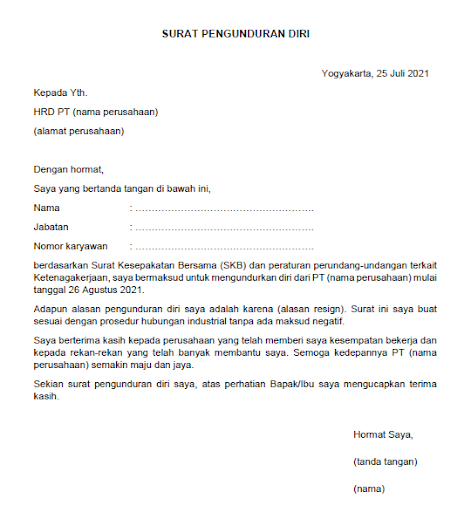 SURAT PENGUNDURAN DIRI

Yogyakarta, 25 Juli 2021

Kepada Yth.

HRD PT (nama perusahaan)

(alamat perusahaan)

Dengan hormat,

Saya yang bertanda tangan di bawah ini,

Nama : ………………………………………………

Jabatan : ………………………………………………

Nomor karyawan : ………………………………………………

berdasarkan Surat Kesepakatan Bersama (SKB) dan peraturan perundang-undangan terkait Ketenagakerjaan, saya bermaksud untuk mengundurkan diri dari PT (nama perusahaan) mulai tanggal 26 Agustus 2021.

Adapun alasan pengunduran diri saya adalah karena (alasan resign). Surat ini saya buat sesuai dengan prosedur hubungan industrial tanpa ada maksud negatif.

Saya berterima kasih kepada perusahaan yang telah memberi saya kesempatan bekerja dan kepada rekan-rekan yang telah banyak membantu saya. Semoga kedepannya PT (nama perusahaan) semakin maju dan jaya.

Sekian surat pengunduran diri saya, atas perhatian Bapak/Ibu saya mengucapkan terima kasih.

Hormat Saya,

(tanda tangan)

(nama)